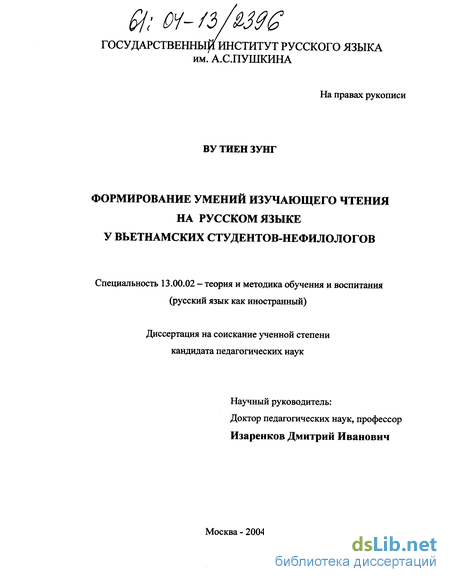 61: 04-13/2396

ГОСУДАРСТВЕННЫЙ ИНСТИТУТ РУССКОГО ЯЗЫКА
им. А.С.ПУШКИНА

На правах рукописи

ВУ ТИЕН ЗУНГ

ФОРМИРОВАНИЕ УМЕНИЙ ИЗУЧАЮЩЕГО ЧТЕНИЯ
НА РУССКОМ ЯЗЫКЕ
У ВЬЕТНАМСКИХ СТУДЕНТОВ-НЕФИЛОЛОГОВ

Специальность 13.00.02 – теория и методика обучения и воспитания
(русский язык как иностранный)

Диссертация на соискание ученной степени
кандидата педагогических наук

Научный руководитель:
Доктор педагогических наук, профессор
Изаренков Дмитрий Иванович

Москва - 2004

dsLib.net
библиотека диссертаций